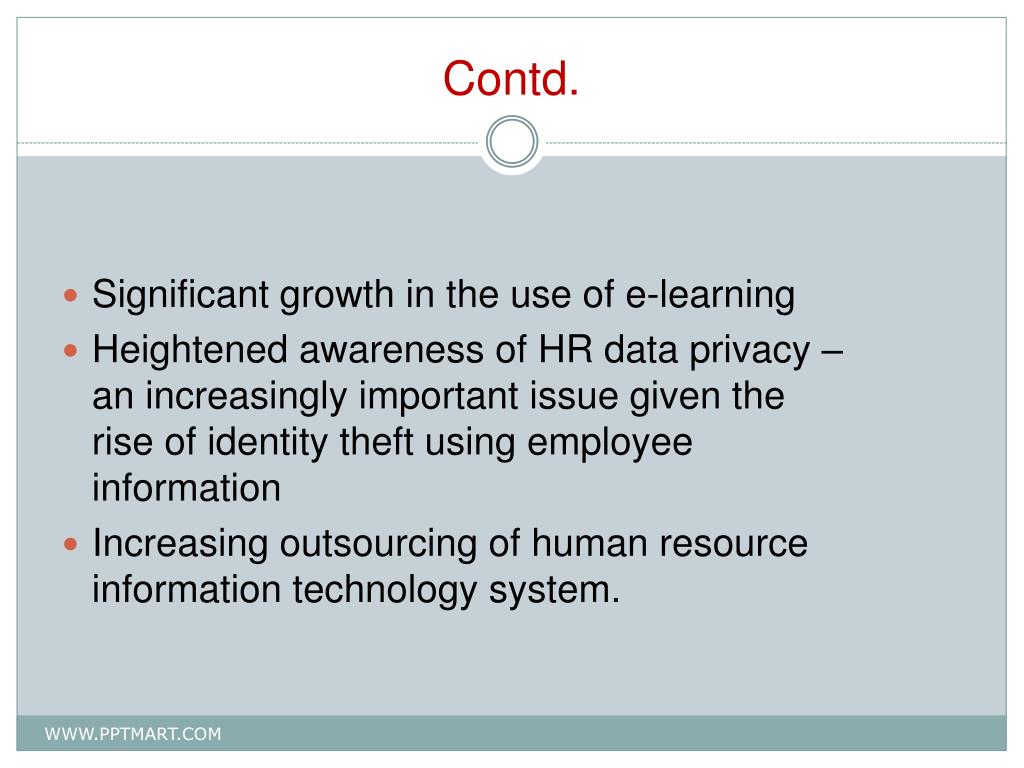 Contd.

- Significant growth in the use of e-learning
- Heightened awareness of HR data privacy – an increasingly important issue given the rise of identity theft using employee information
- Increasing outsourcing of human resource information technology system.

WWW.PPTMART.COM